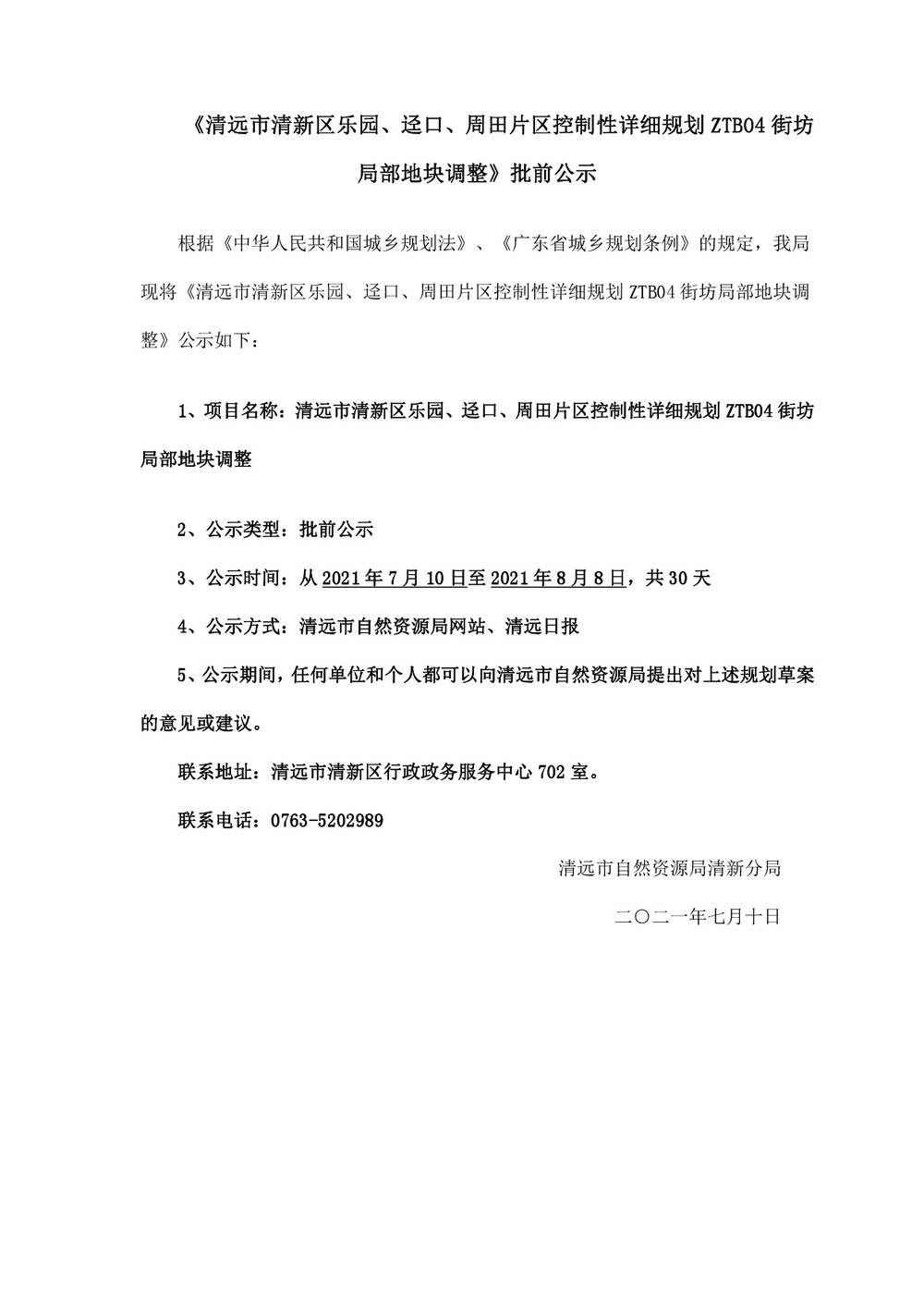 《清远市清新区乐园、迳口、周田片区控制性详细规划 ZTB04 街坊局部地块调整》批前公示

根据《中华人民共和国城乡规划法》、《广东省城乡规划条例》的规定，我局现将《清远市清新区乐园、迳口、周田片区控制性详细规划 ZTB04 街坊局部地块调整》公示如下：

1、项目名称：清远市清新区乐园、迳口、周田片区控制性详细规划 ZTB04 街坊局部地块调整

2、公示类型：批前公示

3、公示时间：从 2021 年 7 月 10 日至 2021 年 8 月 8 日，共 30 天

4、公示方式：清远市自然资源局网站、清远日报

5、公示期间，任何单位和个人都可以向清远市自然资源局提出对上述规划草案的意见或建议。

联系地址：清远市清新区行政政务服务中心 702 室。

联系电话：0763-5202989

清远市自然资源局清新分局

二〇二一年七月十日